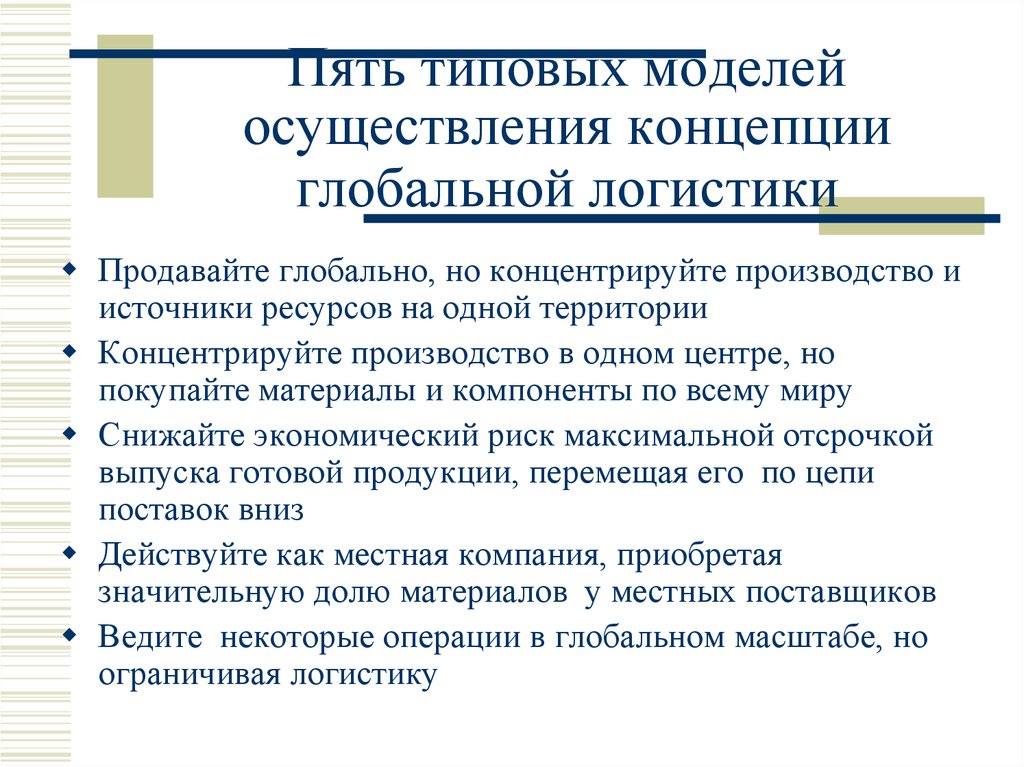 Пять типовых моделей осуществления концепции глобальной логистики

Продавайте глобально, но концентрируйте производство и источники ресурсов на одной территории

Концентрируйте производство в одном центре, но покупайте материалы и компоненты по всему миру

Снижайте экономический риск максимальной отсрочкой выпуска готовой продукции, перемещая его по цепи поставок вниз

Действуйте как местная компания, приобретая значительную долю материалов у местных поставщиков

Ведите некоторые операции в глобальном масштабе, но ограничивая логистику